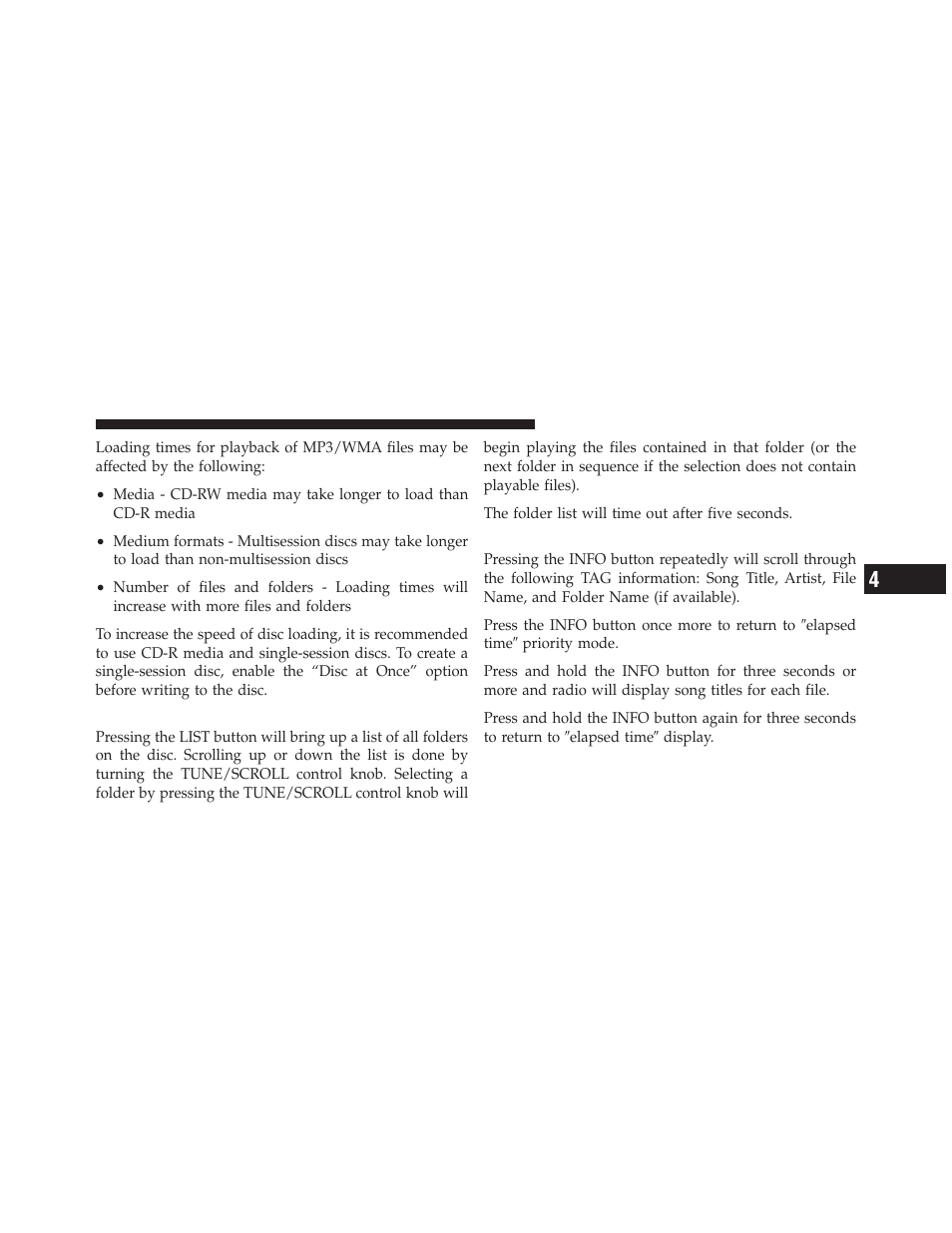 Loading times for playback of MP3/WMA files may be affected by the following:

• Media - CD-RW media may take longer to load than CD-R media

• Medium formats - Multisession discs may take longer to load than non-multisession discs

• Number of files and folders - Loading times will increase with more files and folders

To increase the speed of disc loading, it is recommended to use CD-R media and single-session discs. To create a single-session disc, enable the “Disc at Once” option before writing to the disc.

Pressing the LIST button will bring up a list of all folders on the disc. Scrolling up or down the list is done by turning the TUNE/SCROLL control knob. Selecting a folder by pressing the TUNE/SCROLL control knob will begin playing the files contained in that folder (or the next folder in sequence if the selection does not contain playable files).

The folder list will time out after five seconds.

Pressing the INFO button repeatedly will scroll through the following TAG information: Song Title, Artist, File Name, and Folder Name (if available).

Press the INFO button once more to return to ″elapsed time″ priority mode.

Press and hold the INFO button for three seconds or more and radio will display song titles for each file.

Press and hold the INFO button again for three seconds to return to ″elapsed time″ display.

4